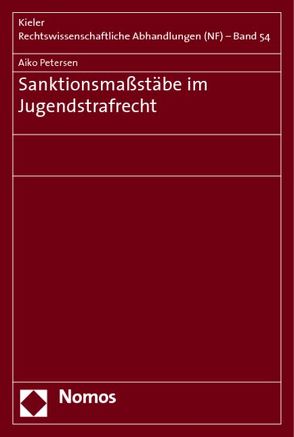 Kieler
Rechtswissenschaftliche Abhandlungen (NF) – Band 54

Aiko Petersen

Sanktionsmaßstäbe im Jugendstrafrecht

Nomos